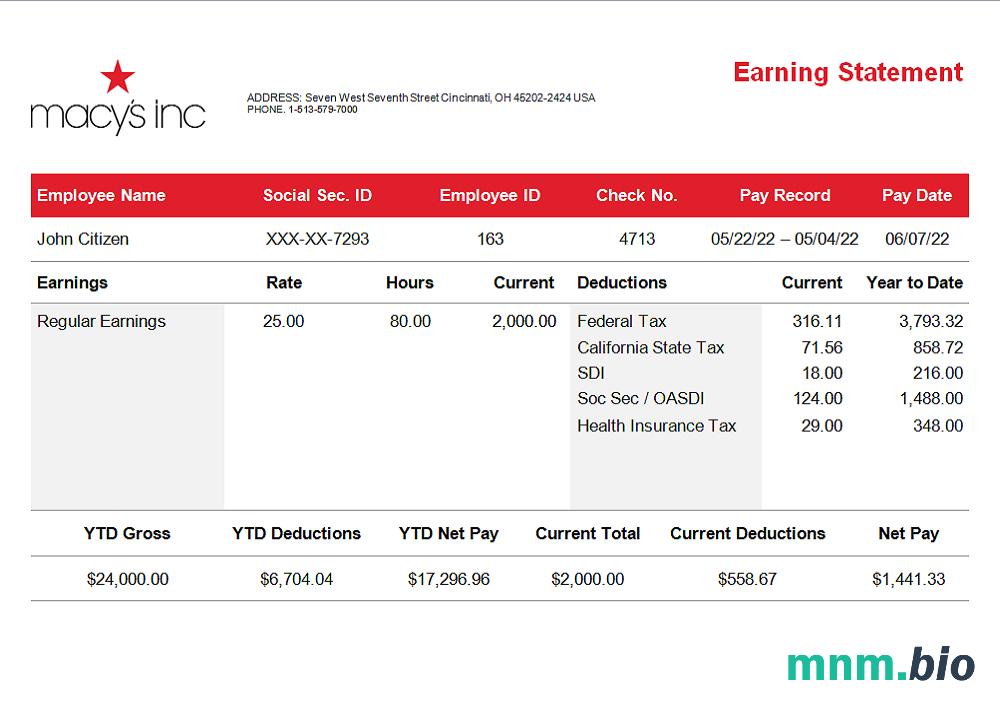 macy's inc

ADDRESS: Seven West Seventh Street Cincinnati, OH 45202-2424 USA
PHONE. 1-513-579-7000

Earning Statement

| Employee Name | Social Sec. ID | Employee ID | Check No. | Pay Record | Pay Date |
|---|---|---|---|---|---|
| John Citizen | XXX-XX-7293 | 163 | 4713 | 05/22/22 – 05/04/22 | 06/07/22 |

| Earnings | Rate | Hours | Current | Deductions | Current | Year to Date |
|---|---|---|---|---|---|---|
| Regular Earnings | 25.00 | 80.00 | 2,000.00 | Federal Tax | 316.11 | 3,793.32 |
| | | | | California State Tax | 71.56 | 858.72 |
| | | | | SDI | 18.00 | 216.00 |
| | | | | Soc Sec / OASDI | 124.00 | 1,488.00 |
| | | | | Health Insurance Tax | 29.00 | 348.00 |

| YTD Gross | YTD Deductions | YTD Net Pay | Current Total | Current Deductions | Net Pay |
|---|---|---|---|---|---|
| $24,000.00 | $6,704.04 | $17,296.96 | $2,000.00 | $558.67 | $1,441.33 |

mnm.bio